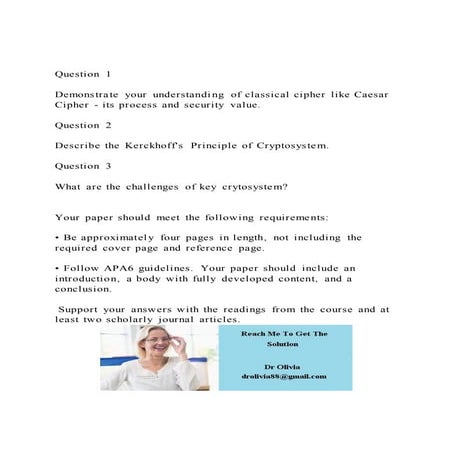 Question 1

Demonstrate your understanding of classical cipher like Caesar Cipher - its process and security value.

Question 2

Describe the Kerckhoff's Principle of Cryptosystem.

Question 3

What are the challenges of key crytosystem?

Your paper should meet the following requirements:

• Be approximately four pages in length, not including the required cover page and reference page.

• Follow APA6 guidelines. Your paper should include an introduction, a body with fully developed content, and a conclusion.

Support your answers with the readings from the course and at least two scholarly journal articles.

Reach Me To Get The Solution

Dr Olivia
drolivia88@gmail.com